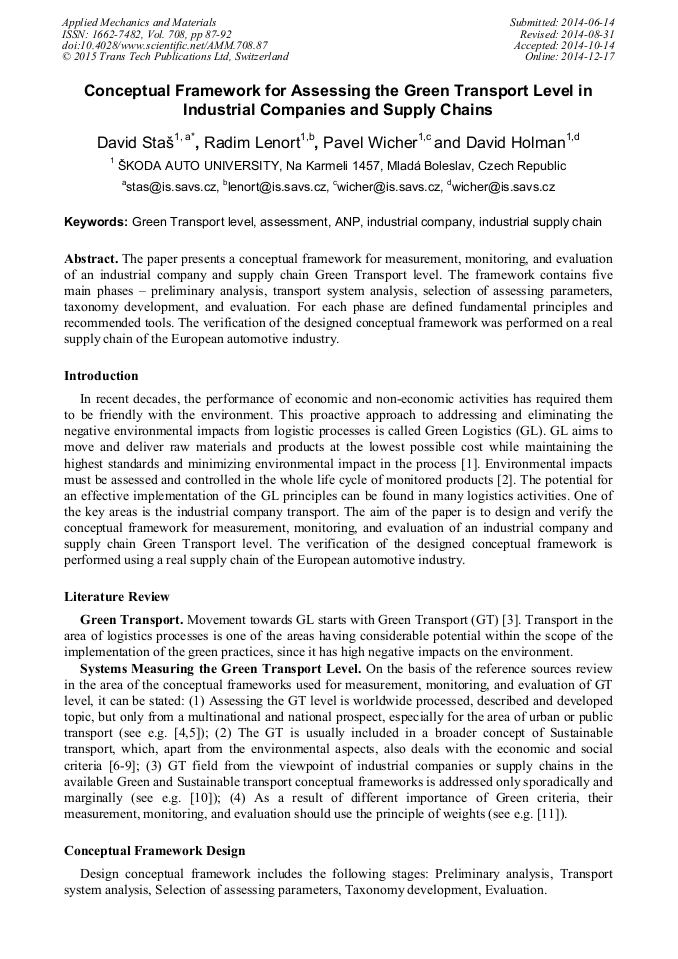 Applied Mechanics and Materials
ISSN: 1662-7482, Vol. 708, pp 87-92
doi:10.4028/www.scientific.net/AMM.708.87
© 2015 Trans Tech Publications Ltd, Switzerland

Submitted: 2014-06-14
Revised: 2014-08-31
Accepted: 2014-10-14
Online: 2014-12-17

Conceptual Framework for Assessing the Green Transport Level in Industrial Companies and Supply Chains

David Staš$^{1, a*}$, Radim Lenort$^{1,b}$, Pavel Wicher$^{1,c}$ and David Holman$^{1,d}$

$^{1}$ ŠKODA AUTO UNIVERSITY, Na Karmeli 1457, Mladá Boleslav, Czech Republic

$^{a}$stas@is.savs.cz, $^{b}$lenort@is.savs.cz, $^{c}$wicher@is.savs.cz, $^{d}$wicher@is.savs.cz

Keywords: Green Transport level, assessment, ANP, industrial company, industrial supply chain

Abstract. The paper presents a conceptual framework for measurement, monitoring, and evaluation of an industrial company and supply chain Green Transport level. The framework contains five main phases – preliminary analysis, transport system analysis, selection of assessing parameters, taxonomy development, and evaluation. For each phase are defined fundamental principles and recommended tools. The verification of the designed conceptual framework was performed on a real supply chain of the European automotive industry.

Introduction

In recent decades, the performance of economic and non-economic activities has required them to be friendly with the environment. This proactive approach to addressing and eliminating the negative environmental impacts from logistic processes is called Green Logistics (GL). GL aims to move and deliver raw materials and products at the lowest possible cost while maintaining the highest standards and minimizing environmental impact in the process [1]. Environmental impacts must be assessed and controlled in the whole life cycle of monitored products [2]. The potential for an effective implementation of the GL principles can be found in many logistics activities. One of the key areas is the industrial company transport. The aim of the paper is to design and verify the conceptual framework for measurement, monitoring, and evaluation of an industrial company and supply chain Green Transport level. The verification of the designed conceptual framework is performed using a real supply chain of the European automotive industry.

Literature Review

Green Transport. Movement towards GL starts with Green Transport (GT) [3]. Transport in the area of logistics processes is one of the areas having considerable potential within the scope of the implementation of the green practices, since it has high negative impacts on the environment.

Systems Measuring the Green Transport Level. On the basis of the reference sources review in the area of the conceptual frameworks used for measurement, monitoring, and evaluation of GT level, it can be stated: (1) Assessing the GT level is worldwide processed, described and developed topic, but only from a multinational and national prospect, especially for the area of urban or public transport (see e.g. [4,5]); (2) The GT is usually included in a broader concept of Sustainable transport, which, apart from the environmental aspects, also deals with the economic and social criteria [6-9]; (3) GT field from the viewpoint of industrial companies or supply chains in the available Green and Sustainable transport conceptual frameworks is addressed only sporadically and marginally (see e.g. [10]); (4) As a result of different importance of Green criteria, their measurement, monitoring, and evaluation should use the principle of weights (see e.g. [11]).

Conceptual Framework Design

Design conceptual framework includes the following stages: Preliminary analysis, Transport system analysis, Selection of assessing parameters, Taxonomy development, Evaluation.